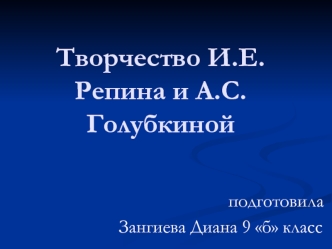 Творчество И.Е. Репина и А.С. Голубкиной

подготовила

Зангиева Диана 9 «б» класс